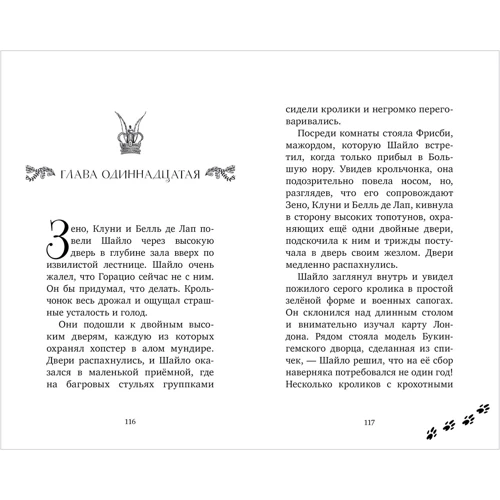 ГЛАВА ОДИННАДЦАТАЯ

Зено, Клуни и Белль де Лап повели Шайло через высокую дверь в глубине зала вверх по извилистой лестнице. Шайло очень жалел, что Горацио сейчас не с ним. Он бы придумал, что делать. Крольчонок весь дрожал и ощущал страшные усталость и голод.

Они подошли к двойным высоким дверям, каждую из которых охранял хопстер в алом мундире. Двери распахнулись, и Шайло оказался в маленькой приёмной, где на багровых стульях группками

116

сидели кролики и негромко переговаривались.

Посреди комнаты стояла Фрисби, мажордом, которую Шайло встретил, когда только прибыл в Большую нору. Увидев крольчонка, она подозрительно повела носом, но, разглядев, что его сопровождают Зено, Клуни и Белль де Лап, кивнула в сторону высоких топотунов, охраняющих ещё одни двойные двери, подскочила к ним и трижды постучала в дверь своим жезлом. Двери медленно распахнулись.

Шайло заглянул внутрь и увидел пожилого серого кролика в простой зелёной форме и военных сапогах. Он склонился над длинным столом и внимательно изучал карту Лондона. Рядом стояла модель Букингемского дворца, сделанная из спичек, — Шайло решил, что на её сбор наверняка потребовался не один год! Несколько кроликов с крохотными

117